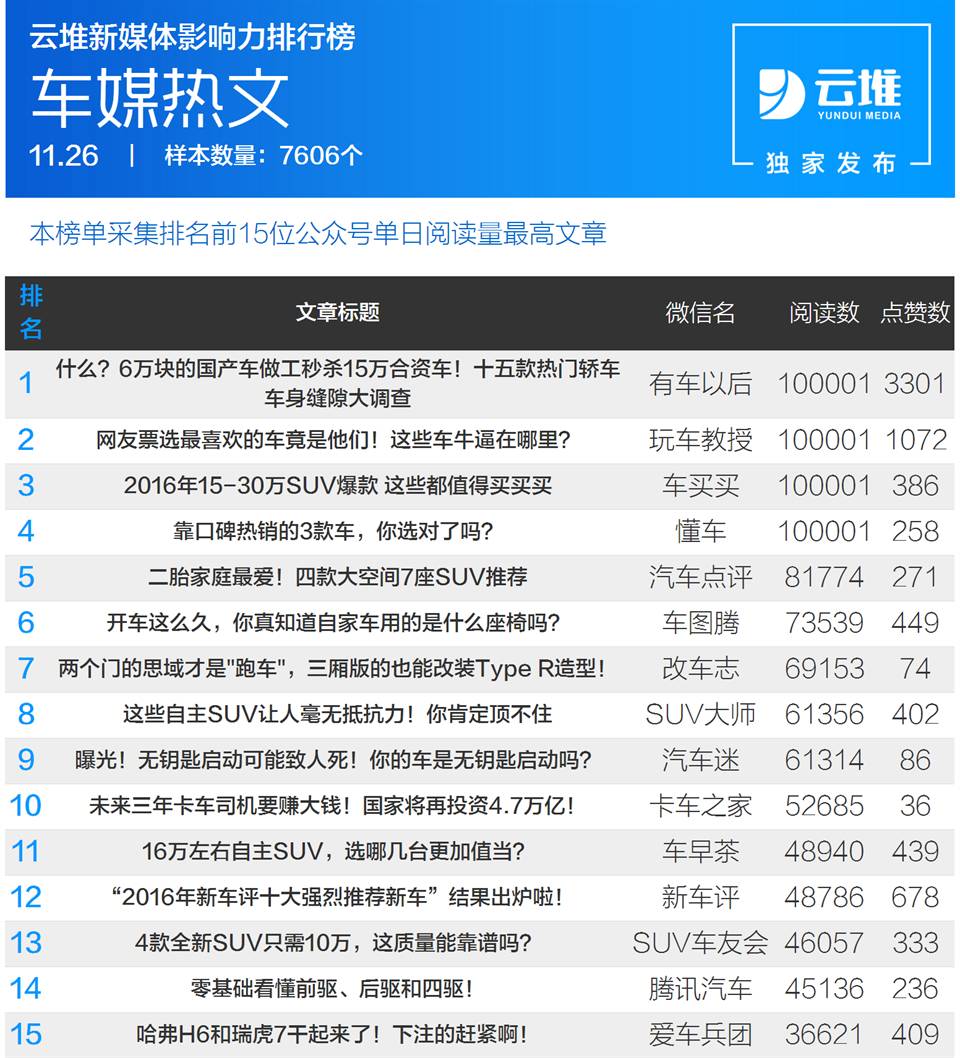 云堆新媒体影响力排行榜
车媒热文
11.26 | 样本数量：7606个

云堆
YUNDUI MEDIA
独家发布

本榜单采集排名前15位公众号单日阅读量最高文章

| 排名 | 文章标题 | 微信名 | 阅读数 | 点赞数 |
|---|---|---|---|---|
| 1 | 什么？6万块的国产车做工秒杀15万合资车！十五款热门轿车车身缝隙大调查 | 有车以后 | 100001 | 3301 |
| 2 | 网友票选最喜欢的车竟是他们！这些车牛逼在哪里？ | 玩车教授 | 100001 | 1072 |
| 3 | 2016年15-30万SUV爆款 这些都值得买买买 | 车买买 | 100001 | 386 |
| 4 | 靠口碑热销的3款车，你选对了吗？ | 懂车 | 100001 | 258 |
| 5 | 二胎家庭最爱！四款大空间7座SUV推荐 | 汽车点评 | 81774 | 271 |
| 6 | 开车这么久，你真知道自家车用的是什么座椅吗？ | 车图腾 | 73539 | 449 |
| 7 | 两个门的思域才是"跑车"，三厢版的也能改装Type R造型！ | 改车志 | 69153 | 74 |
| 8 | 这些自主SUV让人毫无抵抗力！你肯定顶不住 | SUV大师 | 61356 | 402 |
| 9 | 曝光！无钥匙启动可能致人死！你的车是无钥匙启动吗？ | 汽车迷 | 61314 | 86 |
| 10 | 未来三年卡车司机要赚大钱！国家将再投资4.7万亿！ | 卡车之家 | 52685 | 36 |
| 11 | 16万左右自主SUV，选哪几台更加值当？ | 车早茶 | 48940 | 439 |
| 12 | “2016年新车评十大强烈推荐新车”结果出炉啦！ | 新车评 | 48786 | 678 |
| 13 | 4款全新SUV只需10万，这质量能靠谱吗？ | SUV车友会 | 46057 | 333 |
| 14 | 零基础看懂前驱、后驱和四驱！ | 腾讯汽车 | 45136 | 236 |
| 15 | 哈弗H6和瑞虎7干起来了！下注的赶紧啊！ | 爱车兵团 | 36621 | 409 |